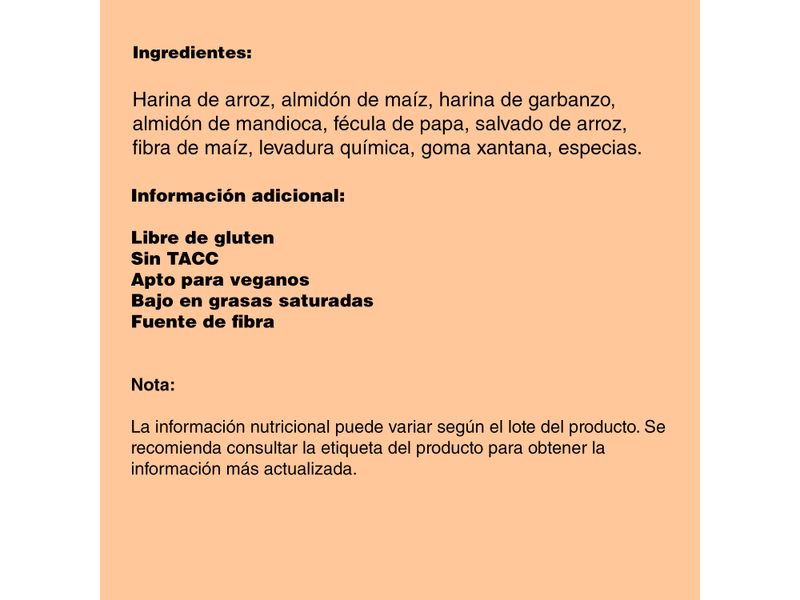 Ingredientes:

Harina de arroz, almidón de maíz, harina de garbanzo, almidón de mandioca, fécula de papa, salvado de arroz, fibra de maíz, levadura química, goma xantana, especias.

Información adicional:

Libre de gluten
Sin TACC
Apto para veganos
Bajo en grasas saturadas
Fuente de fibra

Nota:

La información nutricional puede variar según el lote del producto. Se recomienda consultar la etiqueta del producto para obtener la información más actualizada.